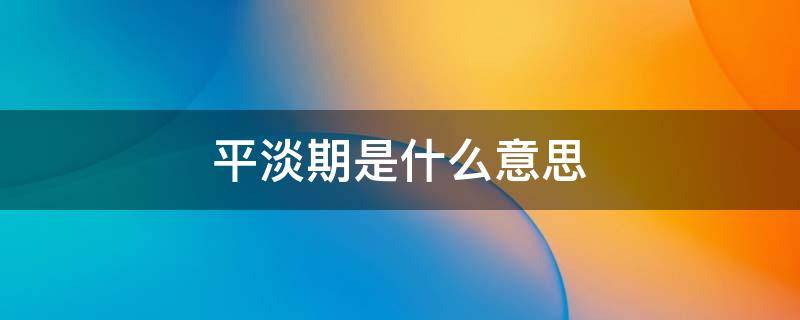 平淡期是什么意思